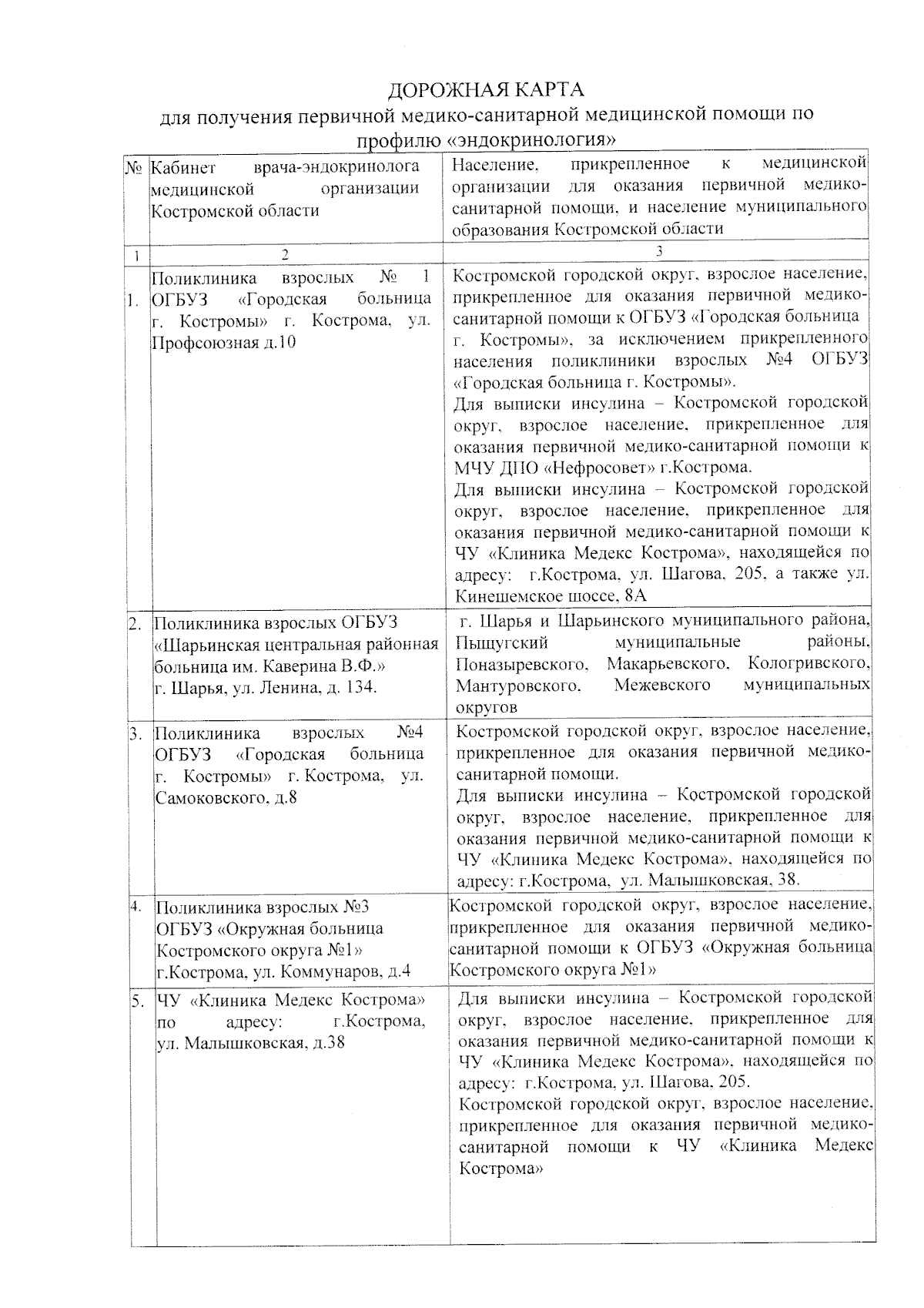 ДОРОЖНАЯ КАРТА
для получения первичной медико-санитарной медицинской помощи по профилю «эндокринология»

| № | Кабинет врача-эндокринолога медицинской организации Костромской области | Население, прикрепленное к медицинской организации для оказания первичной медико-санитарной помощи, и население муниципального образования Костромской области |
|---|---|---|
| 1 | 2 | 3 |
| 1. | Поликлиника взрослых № 1 ОГБУЗ «Городская больница г. Костромы» г. Кострома, ул. Профсоюзная д.10 | Костромской городской округ, взрослое население, прикрепленное для оказания первичной медико-санитарной помощи к ОГБУЗ «Городская больница г. Костромы», за исключением прикрепленного населения поликлиники взрослых №4 ОГБУЗ «Городская больница г. Костромы». Для выписки инсулина – Костромской городской округ, взрослое население, прикрепленное для оказания первичной медико-санитарной помощи к МЧУ ДПО «Нефросовет» г.Кострома. Для выписки инсулина – Костромской городской округ, взрослое население, прикрепленное для оказания первичной медико-санитарной помощи к ЧУ «Клиника Медекс Кострома», находящейся по адресу: г.Кострома, ул. Шагова, 205, а также ул. Кинешемское шоссе, 8А |
| 2. | Поликлиника взрослых ОГБУЗ «Шарьинская центральная районная больница им. Каверина В.Ф.» г. Шарья, ул. Ленина, д. 134. | г. Шарья и Шарьинского муниципального района, Пыщугский муниципальные районы, Поназыревского, Макарьевского, Кологривского, Мантуровского, Межевского муниципальных округов |
| 3. | Поликлиника взрослых №4 ОГБУЗ «Городская больница г. Костромы» г. Кострома, ул. Самоковского, д.8 | Костромской городской округ, взрослое население, прикрепленное для оказания первичной медико-санитарной помощи. Для выписки инсулина – Костромской городской округ, взрослое население, прикрепленное для оказания первичной медико-санитарной помощи к ЧУ «Клиника Медекс Кострома», находящейся по адресу: г.Кострома, ул. Малышковская, 38. |
| 4. | Поликлиника взрослых №3 ОГБУЗ «Окружная больница Костромского округа №1» г.Кострома, ул. Коммунаров, д.4 | Костромской городской округ, взрослое население, прикрепленное для оказания первичной медико-санитарной помощи к ОГБУЗ «Окружная больница Костромского округа №1» |
| 5. | ЧУ «Клиника Медекс Кострома» по адресу: г.Кострома, ул. Малышковская, д.38 | Для выписки инсулина – Костромской городской округ, взрослое население, прикрепленное для оказания первичной медико-санитарной помощи к ЧУ «Клиника Медекс Кострома», находящейся по адресу: г.Кострома, ул. Шагова, 205. Костромской городской округ, взрослое население, прикрепленное для оказания первичной медико-санитарной помощи к ЧУ «Клиника Медекс Кострома» |